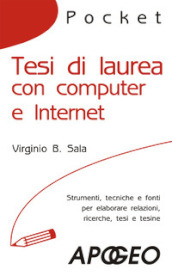 Pocket

Tesi di laurea con computer e Internet

Virginio B. Sala

Strumenti, tecniche e fonti per elaborare relazioni, ricerche, tesi e tesine

APOGEO